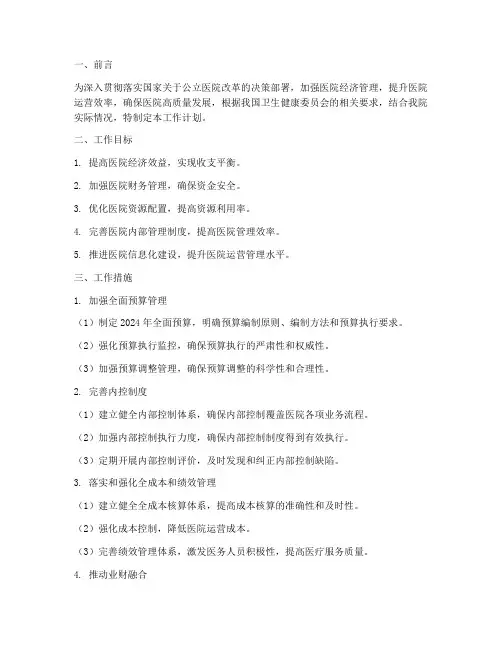 一、前言

为深入贯彻落实国家关于公立医院改革的决策部署，加强医院经济管理，提升医院运营效率，确保医院高质量发展，根据我国卫生健康委员会的相关要求，结合我院实际情况，特制定本工作计划。

二、工作目标

1. 提高医院经济效益，实现收支平衡。

2. 加强医院财务管理，确保资金安全。

3. 优化医院资源配置，提高资源利用率。

4. 完善医院内部管理制度，提高医院管理效率。

5. 推进医院信息化建设，提升医院运营管理水平。

三、工作措施

1. 加强全面预算管理

（1）制定 2024 年全面预算，明确预算编制原则、编制方法和预算执行要求。

（2）强化预算执行监控，确保预算执行的严肃性和权威性。

（3）加强预算调整管理，确保预算调整的科学性和合理性。

2. 完善内控制度

（1）建立健全内部控制体系，确保内部控制覆盖医院各项业务流程。

（2）加强内部控制执行力度，确保内部控制制度得到有效执行。

（3）定期开展内部控制评价，及时发现和纠正内部控制缺陷。

3. 落实和强化全成本和绩效管理

（1）建立健全全成本核算体系，提高成本核算的准确性和及时性。

（2）强化成本控制，降低医院运营成本。

（3）完善绩效管理体系，激发医务人员积极性，提高医疗服务质量。

4. 推动业财融合